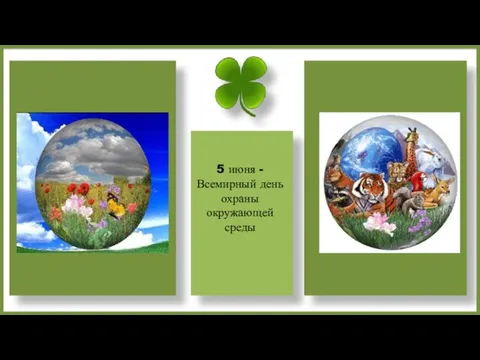 5 июня - Всемирный день охраны окружающей среды